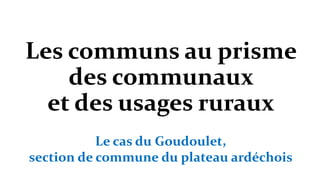 Les communs au prisme des communaux et des usages ruraux

Le cas du Goudoulet, section de commune du plateau ardéchois